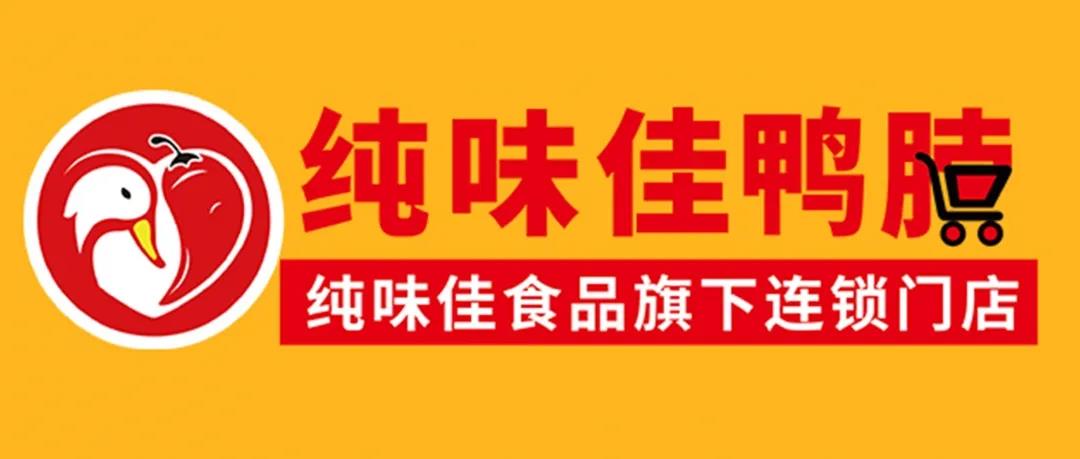 纯味佳鸭脖

纯味佳食品旗下连锁门店